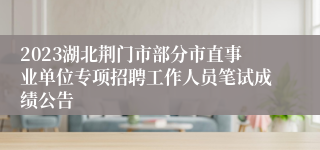 2023湖北荆门市部分市直事业单位专项招聘工作人员笔试成绩公告